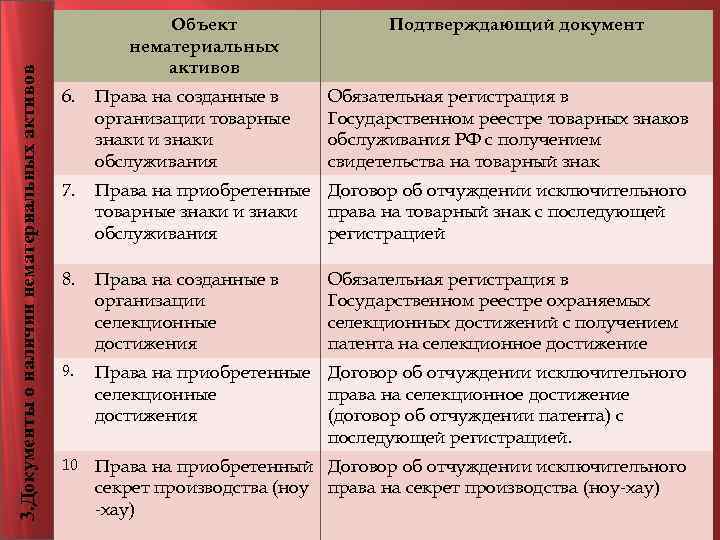 3.Документы о наличии нематериальных активов

| Объект нематериальных активов | Подтверждающий документ |
|---|---|
| 6. Права на созданные в организации товарные знаки и знаки обслуживания | Обязательная регистрация в Государственном реестре товарных знаков обслуживания РФ с получением свидетельства на товарный знак |
| 7. Права на приобретенные товарные знаки и знаки обслуживания | Договор об отчуждении исключительного права на товарный знак с последующей регистрацией |
| 8. Права на созданные в организации селекционные достижения | Обязательная регистрация в Государственном реестре охраняемых селекционных достижений с получением патента на селекционное достижение |
| 9. Права на приобретенные селекционные достижения | Договор об отчуждении исключительного права на селекционное достижение (договор об отчуждении патента) с последующей регистрацией. |
| 10 Права на приобретенный секрет производства (ноу -хау) | Договор об отчуждении исключительного права на секрет производства (ноу-хау) |